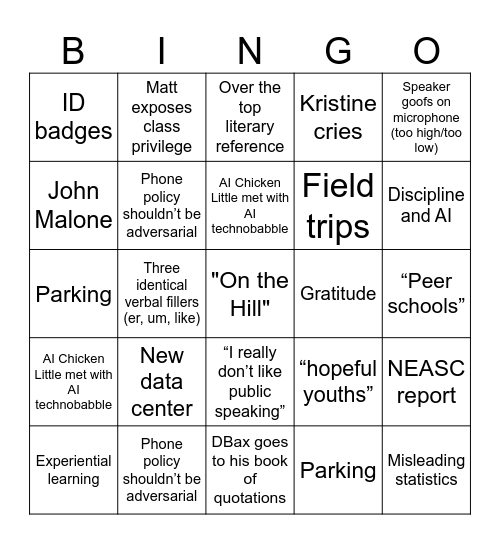 | B | I | N | G | O |
|---|---|---|---|---|
| ID badges | Matt exposes class privilege | Over the top literary reference | Kristine cries | Speaker goofs on microphone (too high/too low) |
| John Malone | Phone policy shouldn’t be adversarial | AI Chicken Little met with AI technobabble | Field trips | Discipline and AI |
| Parking | Three identical verbal fillers (er, um, like) | "On the Hill" | Gratitude | “Peer schools” |
| AI Chicken Little met with AI technobabble | New data center | “I really don’t like public speaking” | “hopeful youths” | NEASC report |
| Experiential learning | Phone policy shouldn’t be adversarial | DBax goes to his book of quotations | Parking | Misleading statistics |